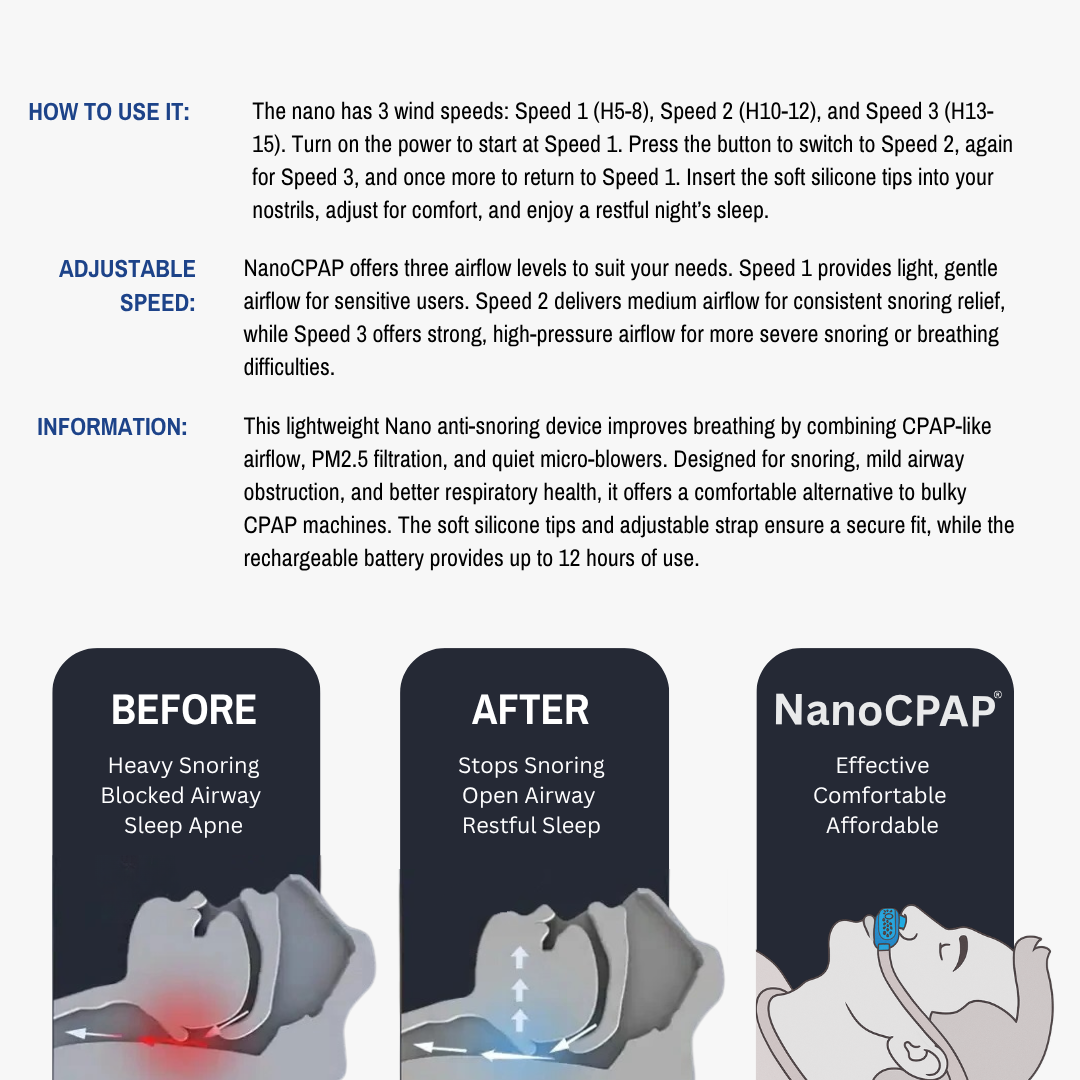 HOW TO USE IT: The nano has 3 wind speeds: Speed 1 (H5-8), Speed 2 (H10-12), and Speed 3 (H13-15). Turn on the power to start at Speed 1. Press the button to switch to Speed 2, again for Speed 3, and once more to return to Speed 1. Insert the soft silicone tips into your nostrils, adjust for comfort, and enjoy a restful night's sleep.

ADJUSTABLE SPEED: NanoCPAP offers three airflow levels to suit your needs. Speed 1 provides light, gentle airflow for sensitive users. Speed 2 delivers medium airflow for consistent snoring relief, while Speed 3 offers strong, high-pressure airflow for more severe snoring or breathing difficulties.

INFORMATION: This lightweight Nano anti-snoring device improves breathing by combining CPAP-like airflow, PM2.5 filtration, and quiet micro-blowers. Designed for snoring, mild airway obstruction, and better respiratory health, it offers a comfortable alternative to bulky CPAP machines. The soft silicone tips and adjustable strap ensure a secure fit, while the rechargeable battery provides up to 12 hours of use.

BEFORE
Heavy Snoring
Blocked Airway
Sleep Apne

AFTER
Stops Snoring
Open Airway
Restful Sleep

NanoCPAP®
Effective
Comfortable
Affordable